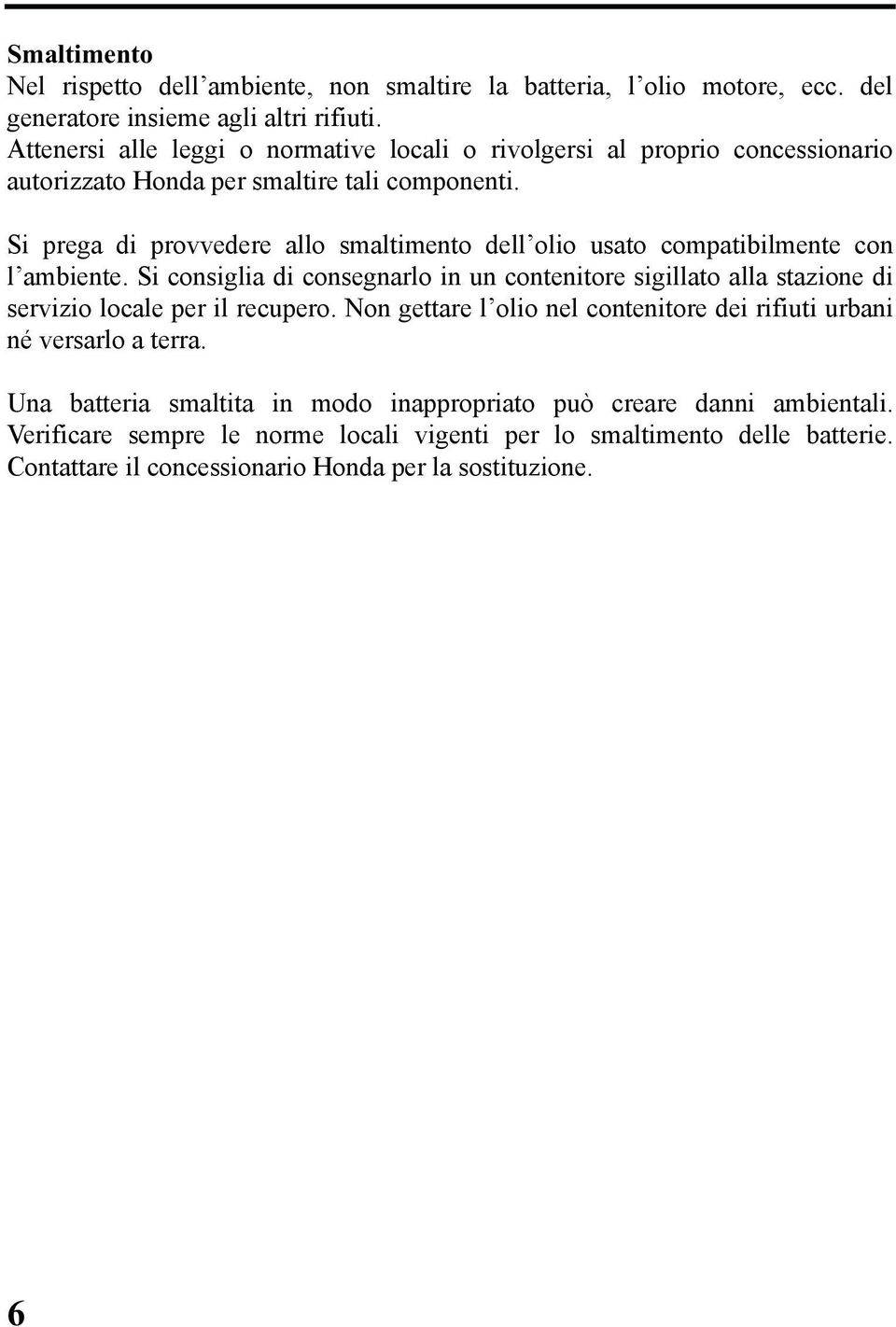 Smaltimento
Nel rispetto dell’ambiente, non smaltire la batteria, l’olio motore, ecc. del generatore insieme agli altri rifiuti.
Attenersi alle leggi o normative locali o rivolgersi al proprio concessionario autorizzato Honda per smaltire tali componenti.

Si prega di provvedere allo smaltimento dell’olio usato compatibilmente con l’ambiente. Si consiglia di consegnarlo in un contenitore sigillato alla stazione di servizio locale per il recupero. Non gettare l’olio nel contenitore dei rifiuti urbani né versarlo a terra.

Una batteria smaltita in modo inappropriato può creare danni ambientali. Verificare sempre le norme locali vigenti per lo smaltimento delle batterie. Contattare il concessionario Honda per la sostituzione.

6